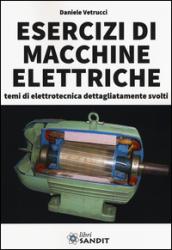 Daniele Vetrucci

ESERCIZI DI MACCHINE ELETTRICHE

temi di elettrotecnica dettagliatamente svolti

libri SANDIT